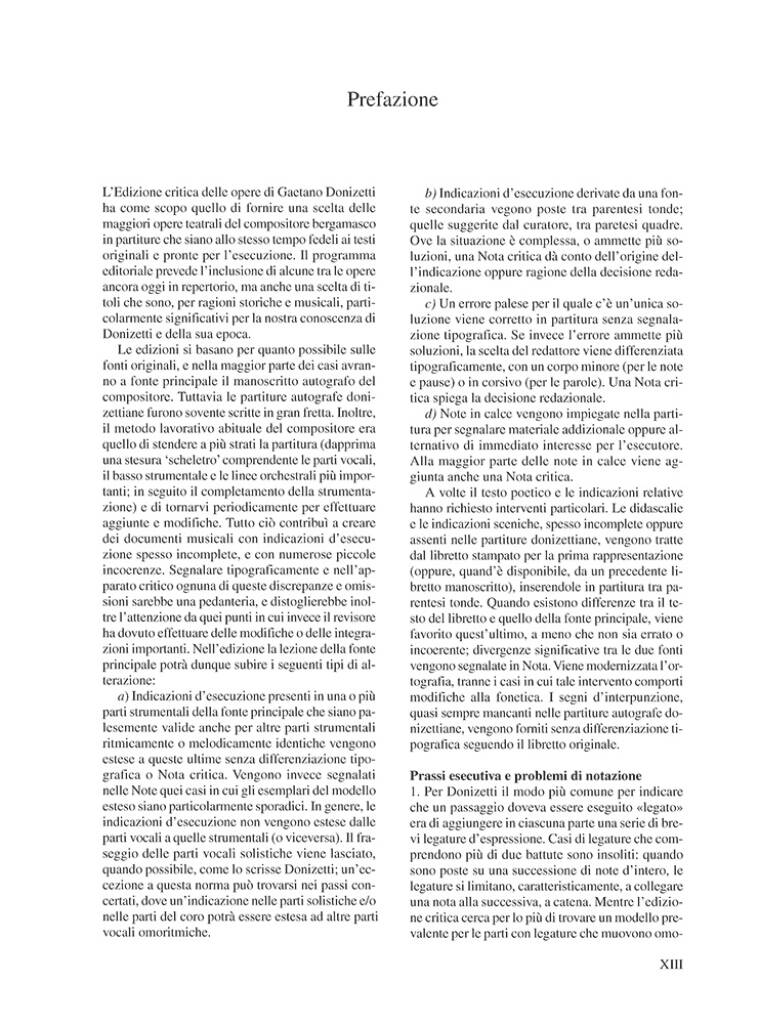 Prefazione

L'Edizione critica delle opere di Gaetano Donizetti ha come scopo quello di fornire una scelta delle maggiori opere teatrali del compositore bergamasco in partiture che siano allo stesso tempo fedeli ai testi originali e pronte per l'esecuzione. Il programma editoriale prevede l'inclusione di alcune tra le opere ancora oggi in repertorio, ma anche una scelta di titoli che sono, per ragioni storiche e musicali, particolarmente significativi per la nostra conoscenza di Donizetti e della sua epoca.

Le edizioni si basano per quanto possibile sulle fonti originali, e nella maggior parte dei casi avranno a fonte principale il manoscritto autografo del compositore. Tuttavia le partiture autografe donizettiane furono sovente scritte in gran fretta. Inoltre, il metodo lavorativo abituale del compositore era quello di stendere a più strati la partitura (dapprima una stesura 'scheletro' comprendente le parti vocali, il basso strumentale e le linee orchestrali più importanti; in seguito il completamento della strumentazione) e di tornarvi periodicamente per effettuare aggiunte e modifiche. Tutto ciò contribuì a creare dei documenti musicali con indicazioni d'esecuzione spesso incomplete, e con numerose piccole incoerenze. Segnalare tipograficamente e nell'apparato critico ognuna di queste discrepanze e omissioni sarebbe una pedanteria, e distoglierebbe inoltre l'attenzione da quei punti in cui invece il revisore ha dovuto effettuare delle modifiche o delle integrazioni importanti. Nell'edizione la lezione della fonte principale potrà dunque subire i seguenti tipi di alterazione:

a) Indicazioni d'esecuzione presenti in una o più parti strumentali della fonte principale che siano palesemente valide anche per altre parti strumentali ritmicamente o melodicamente identiche vengono estese a queste ultime senza differenziazione tipografica o Nota critica. Vengono invece segnalati nelle Note quei casi in cui gli esemplari del modello esteso siano particolarmente sporadici. In genere, le indicazioni d'esecuzione non vengono estese dalle parti vocali a quelle strumentali (o viceversa). Il fraseggio delle parti vocali solistiche viene lasciato, quando possibile, come lo scrisse Donizetti; un'eccezione a questa norma può trovarsi nei passi concertati, dove un'indicazione nelle parti solistiche e/o nelle parti del coro potrà essere estesa ad altre parti vocali omoritmiche.

b) Indicazioni d'esecuzione derivate da una fonte secondaria vegono poste tra parentesi tonde; quelle suggerite dal curatore, tra paretesi quadre. Ove la situazione è complessa, o ammette più soluzioni, una Nota critica dà conto dell'origine dell'indicazione oppure ragione della decisione redazionale.

c) Un errore palese per il quale c'è un'unica soluzione viene corretto in partitura senza segnalazione tipografica. Se invece l'errore ammette più soluzioni, la scelta del redattore viene differenziata tipograficamente, con un corpo minore (per le note e pause) o in corsivo (per le parole). Una Nota critica spiega la decisione redazionale.

d) Note in calce vengono impiegate nella partitura per segnalare materiale addizionale oppure alternativo di immediato interesse per l'esecutore. Alla maggior parte delle note in calce viene aggiunta anche una Nota critica.

A volte il testo poetico e le indicazioni relative hanno richiesto interventi particolari. Le didascalie e le indicazioni sceniche, spesso incomplete oppure assenti nelle partiture donizettiane, vengono tratte dal libretto stampato per la prima rappresentazione (oppure, quand'è disponibile, da un precedente libretto manoscritto), inserendole in partitura tra parentesi tonde. Quando esistono differenze tra il testo del libretto e quello della fonte principale, viene favorito quest'ultimo, a meno che non sia errato o incoerente; divergenze significative tra le due fonti vengono segnalate in Nota. Viene modernizzata l'ortografia, tranne i casi in cui tale intervento comporti modifiche alla fonetica. I segni d'interpunzione, quasi sempre mancanti nelle partiture autografe donizettiane, vengono forniti senza differenziazione tipografica seguendo il libretto originale.

Prassi esecutiva e problemi di notazione
1. Per Donizetti il modo più comune per indicare che un passaggio doveva essere eseguito «legato» era di aggiungere in ciascuna parte una serie di brevi legature d'espressione. Casi di legature che comprendono più di due battute sono insoliti: quando sono poste su una successione di note d'intero, le legature si limitano, caratteristicamente, a collegare una nota alla successiva, a catena. Mentre l'edizione critica cerca per lo più di trovare un modello prevalente per le parti con legature che muovono omo-

XIII